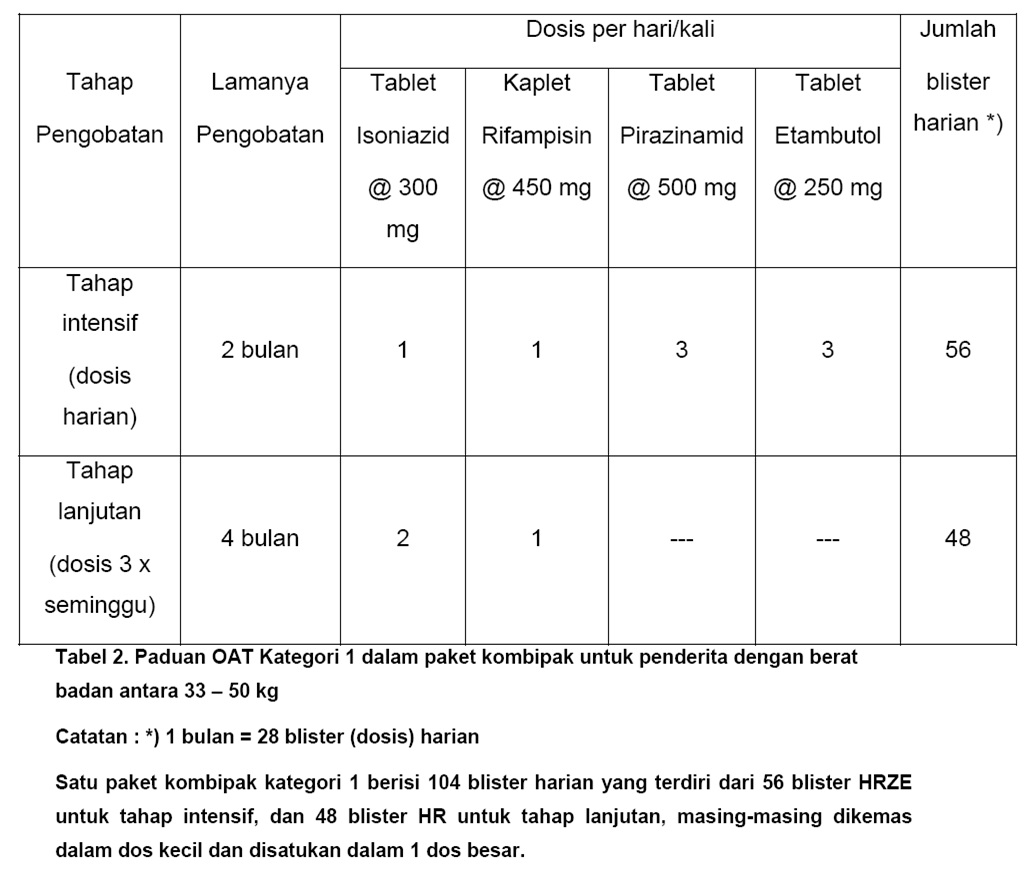 | Tahap Pengobatan | Lamanya Pengobatan | Dosis per hari/kali | | | | Jumlah blister harian *) |
|---|---|---|---|---|---|---|
| | | Tablet Isoniazid @ 300 mg | Kaplet Rifampisin @ 450 mg | Tablet Pirazinamid @ 500 mg | Tablet Etambutol @ 250 mg | |
| Tahap intensif (dosis harian) | 2 bulan | 1 | 1 | 3 | 3 | 56 |
| Tahap lanjutan (dosis 3 x seminggu) | 4 bulan | 2 | 1 | --- | --- | 48 |

Tabel 2. Paduan OAT Kategori 1 dalam paket kombipak untuk penderita dengan berat badan antara 33 – 50 kg

Catatan : *) 1 bulan = 28 blister (dosis) harian

Satu paket kombipak kategori 1 berisi 104 blister harian yang terdiri dari 56 blister HRZE untuk tahap intensif, dan 48 blister HR untuk tahap lanjutan, masing-masing dikemas dalam dos kecil dan disatukan dalam 1 dos besar.